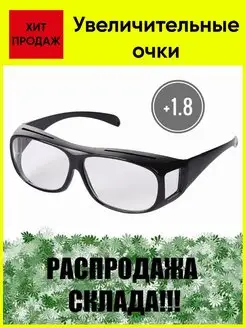 ХИТ ПРОДАЖ

Увеличительные очки

+1.8

РАСПРОДАЖА СКЛАДА!!!